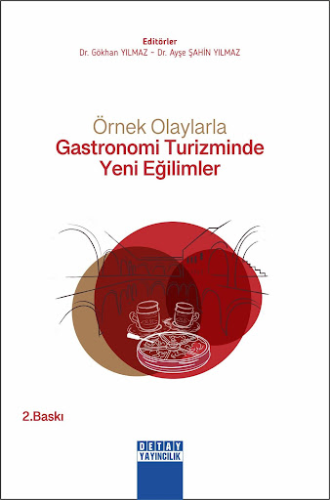 Editörler
Dr. Gökhan YILMAZ - Dr. Ayşe ŞAHİN YILMAZ

Örnek Olaylarla
Gastronomi Turizminde
Yeni Eğilimler

2.Baskı

DETAY
YAYINCILIK